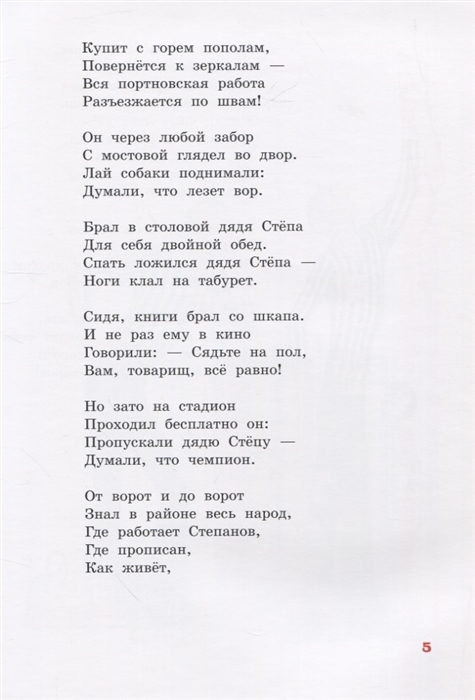 Купит с горем пополам,
Повернётся к зеркалам —
Вся портновская работа
Разъезжается по швам!

Он через любой забор
С мостовой глядел во двор.
Лай собаки поднимали:
Думали, что лезет вор.

Брал в столовой дядя Стёпа
Для себя двойной обед.
Спать ложился дядя Стёпа —
Ноги клал на табурет.

Сидя, книги брал со шкапа.
И не раз ему в кино
Говорили: — Сядьте на пол,
Вам, товарищ, всё равно!

Но зато на стадион
Проходил бесплатно он:
Пропускали дядю Стёпу —
Думали, что чемпион.

От ворот и до ворот
Знал в районе весь народ,
Где работает Степанов,
Где прописан,
Как живёт,

5